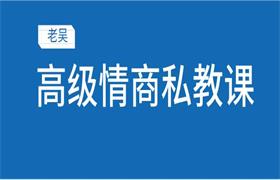 老吴

高级情商私教课